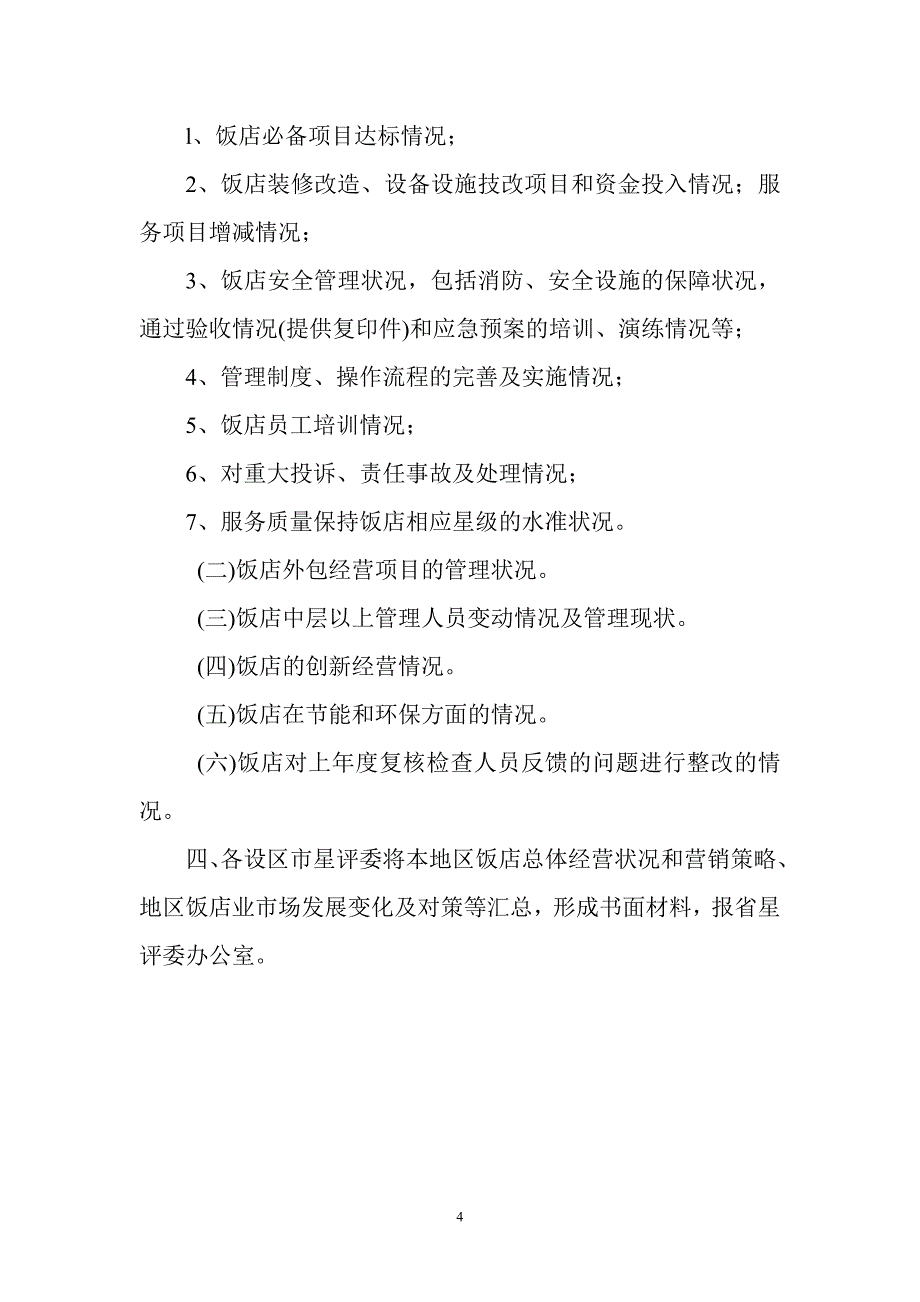 1、饭店必备项目达标情况；

2、饭店装修改造、设备设施技改项目和资金投入情况；服务项目增减情况；

3、饭店安全管理状况，包括消防、安全设施的保障状况，通过验收情况(提供复印件)和应急预案的培训、演练情况等；

4、管理制度、操作流程的完善及实施情况；

5、饭店员工培训情况；

6、对重大投诉、责任事故及处理情况；

7、服务质量保持饭店相应星级的水准状况。

(二)饭店外包经营项目的管理状况。

(三)饭店中层以上管理人员变动情况及管理现状。

(四)饭店的创新经营情况。

(五)饭店在节能和环保方面的情况。

(六)饭店对上年度复核检查人员反馈的问题进行整改的情况。

四、各设区市星评委将本地区饭店总体经营状况和营销策略、地区饭店业市场发展变化及对策等汇总，形成书面材料，报省星评委办公室。

4